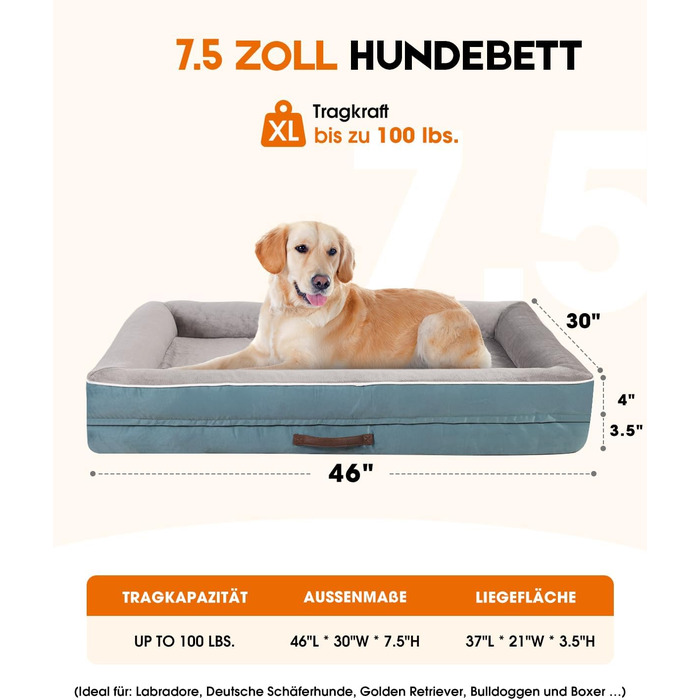 7.5 ZOLL HUNDEBETT

XL Tragkraft bis zu 100 lbs.

7.5

30"

4"

3.5"

46"

| TRAGKAPAZITÄT | AUSSENMAßE | LIEGEFLÄCHE |
|---|---|---|
| UP TO 100 LBS. | 46"L * 30"W * 7.5"H | 37"L * 21"W * 3.5"H |

(Ideal für: Labradore, Deutsche Schäferhunde, Golden Retriever, Bulldoggen und Boxer …)